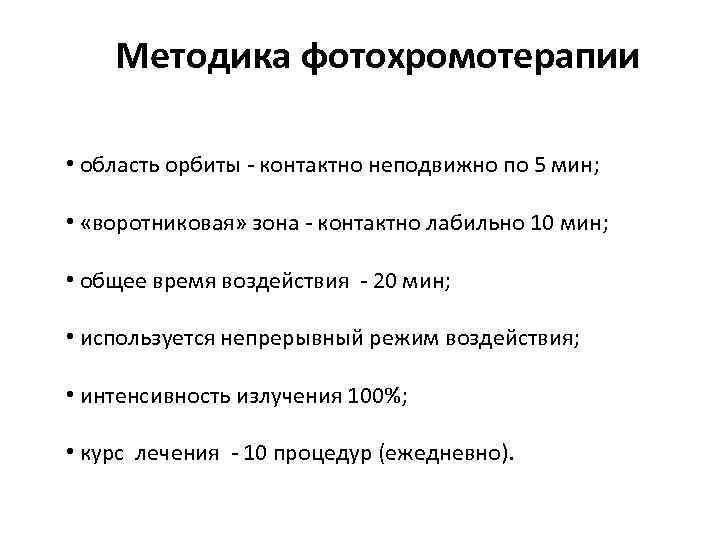 Методика фотохромотерапии

• область орбиты - контактно неподвижно по 5 мин;

• «воротниковая» зона - контактно лабильно 10 мин;

• общее время воздействия - 20 мин;

• используется непрерывный режим воздействия;

• интенсивность излучения 100%;

• курс лечения - 10 процедур (ежедневно).